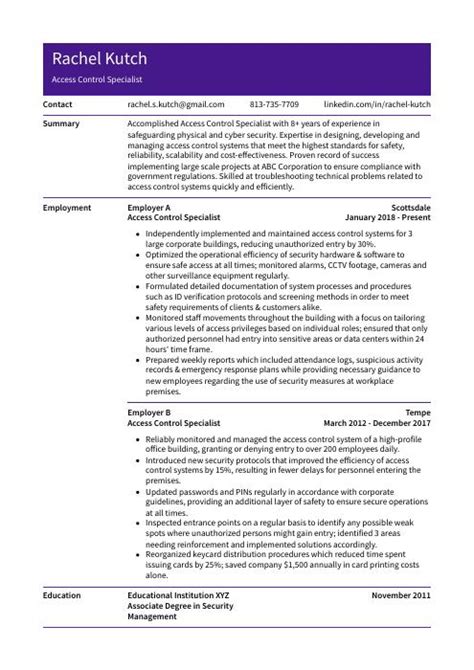 Rachel Kutch

Access Control Specialist

Contact rachel.s.kutch@gmail.com 813-735-7709 linkedin.com/in/rachel-kutch

Summary

Accomplished Access Control Specialist with 8+ years of experience in safeguarding physical and cyber security. Expertise in designing, developing and managing access control systems that meet the highest standards for safety, reliability, scalability and cost-effectiveness. Proven record of success implementing large scale projects at ABC Corporation to ensure compliance with government regulations. Skilled at troubleshooting technical problems related to access control systems quickly and efficiently.

Employment

Employer A Scottsdale
Access Control Specialist January 2018 - Present

- Independently implemented and maintained access control systems for 3 large corporate buildings, reducing unauthorized entry by 30%.
- Optimized the operational efficiency of security hardware & software to ensure safe access at all times; monitored alarms, CCTV footage, cameras and other surveillance equipment regularly.
- Formulated detailed documentation of system processes and procedures such as ID verification protocols and screening methods in order to meet safety requirements of clients & customers alike.
- Monitored staff movements throughout the building with a focus on tailoring various levels of access privileges based on individual roles; ensured that only authorized personnel had entry into sensitive areas or data centers within 24 hours' time frame.
- Prepared weekly reports which included attendance logs, suspicious activity records & emergency response plans while providing necessary guidance to new employees regarding the use of security measures at workplace premises.

Employer B Tempe
Access Control Specialist March 2012 - December 2017

- Reliably monitored and managed the access control system of a high-profile office building, granting or denying entry to over 200 employees daily.
- Introduced new security protocols that improved the efficiency of access control systems by 15%, resulting in fewer delays for personnel entering the premises.
- Updated passwords and PINs regularly in accordance with corporate guidelines, providing an additional layer of safety to ensure secure operations at all times.
- Inspected entrance points on a regular basis to identify any possible weak spots where unauthorized persons might gain entry; identified 3 areas needing reinforcement and implemented solutions accordingly.
- Reorganized keycard distribution procedures which reduced time spent issuing cards by 25%; saved company $1,500 annually in card printing costs alone.

Education

Educational Institution XYZ November 2011
Associate Degree in Security Management